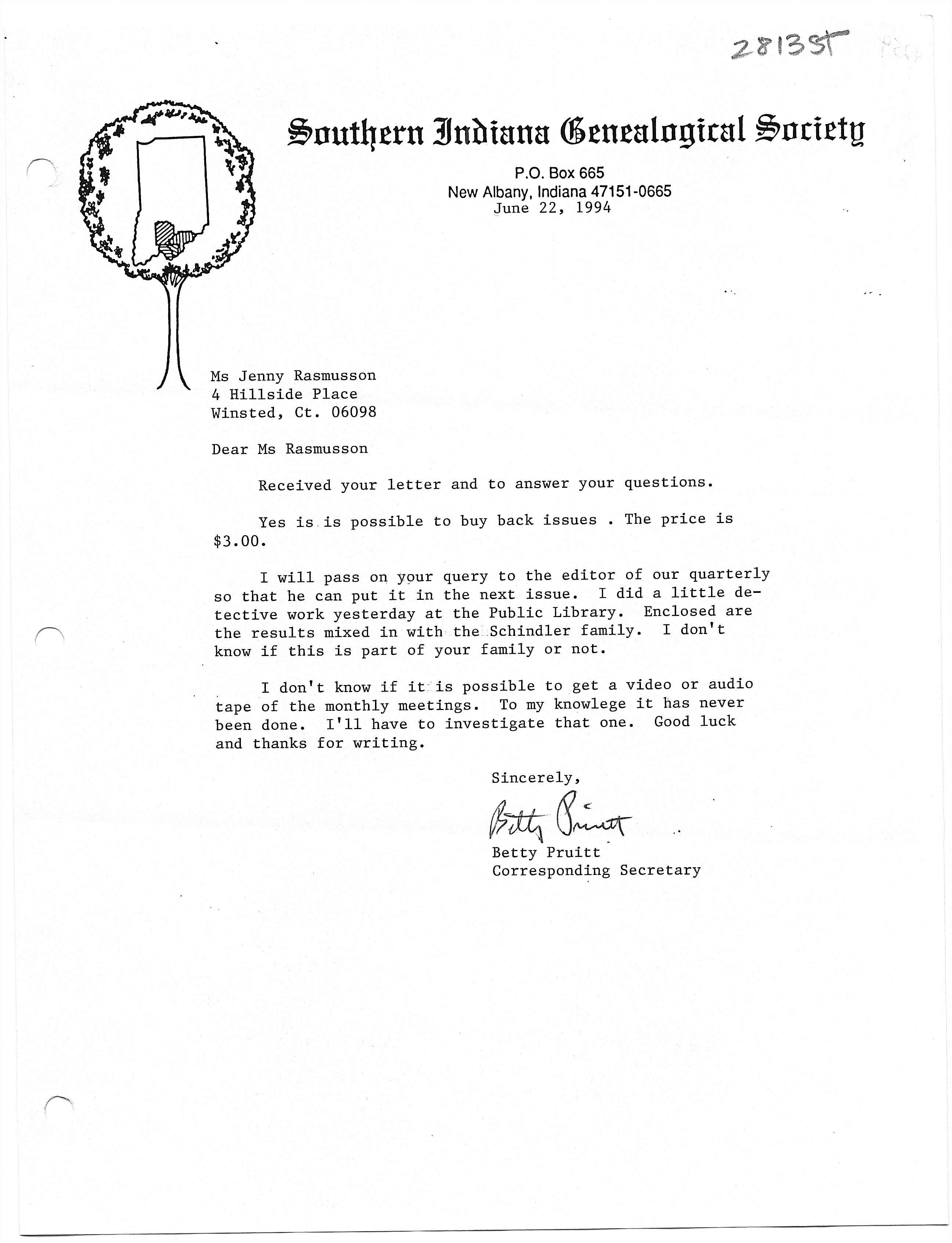 28135T

Southern Indiana Genealogical Society

P.O. Box 665
New Albany, Indiana 47151-0665
June 22, 1994

Ms Jenny Rasmusson
4 Hillside Place
Winsted, Ct. 06098

Dear Ms Rasmusson

Received your letter and to answer your questions.

Yes is is possible to buy back issues . The price is $3.00.

I will pass on your query to the editor of our quarterly so that he can put it in the next issue. I did a little detective work yesterday at the Public Library. Enclosed are the results mixed in with the Schindler family. I don't know if this is part of your family or not.

I don't know if it is possible to get a video or audio tape of the monthly meetings. To my knowlege it has never been done. I'll have to investigate that one. Good luck and thanks for writing.

Sincerely,

Betty Pruitt

Betty Pruitt
Corresponding Secretary